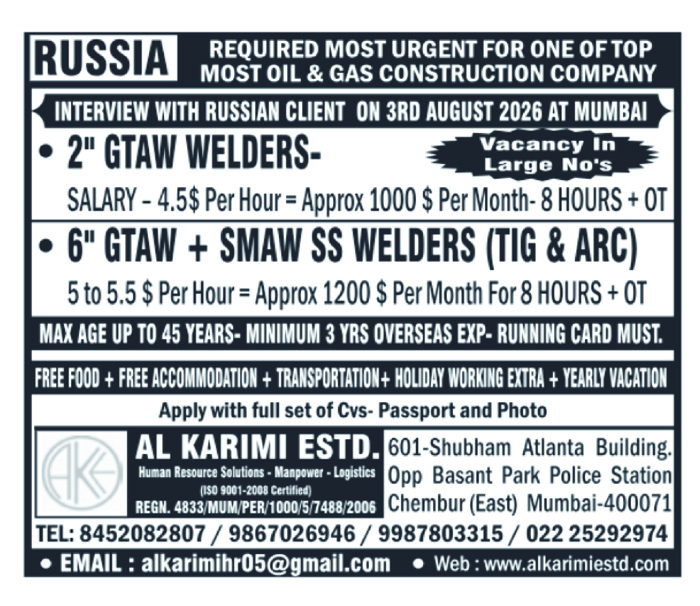 RUSSIA

REQUIRED MOST URGENT FOR ONE OF TOP MOST OIL & GAS CONSTRUCTION COMPANY

INTERVIEW WITH RUSSIAN CLIENT ON 3RD AUGUST 2026 AT MUMBAI

• 2" GTAW WELDERS-

Vacancy In Large No's

SALARY – 4.5$ Per Hour = Approx 1000 $ Per Month- 8 HOURS + OT

• 6" GTAW + SMAW SS WELDERS (TIG & ARC)

5 to 5.5 $ Per Hour = Approx 1200 $ Per Month For 8 HOURS + OT

MAX AGE UP TO 45 YEARS- MINIMUM 3 YRS OVERSEAS EXP- RUNNING CARD MUST.

FREE FOOD + FREE ACCOMMODATION + TRANSPORTATION+ HOLIDAY WORKING EXTRA + YEARLY VACATION

Apply with full set of Cvs- Passport and Photo

AKE

AL KARIMI ESTD.
Human Resource Solutions - Manpower - Logistics
(ISO 9001-2008 Certified)
REGN. 4833/MUM/PER/1000/5/7488/2006

601-Shubham Atlanta Building.
Opp Basant Park Police Station
Chembur (East) Mumbai-400071

TEL: 8452082807 / 9867026946 / 9987803315 / 022 25292974

• EMAIL : alkarimihr05@gmail.com • Web : www.alkarimiestd.com